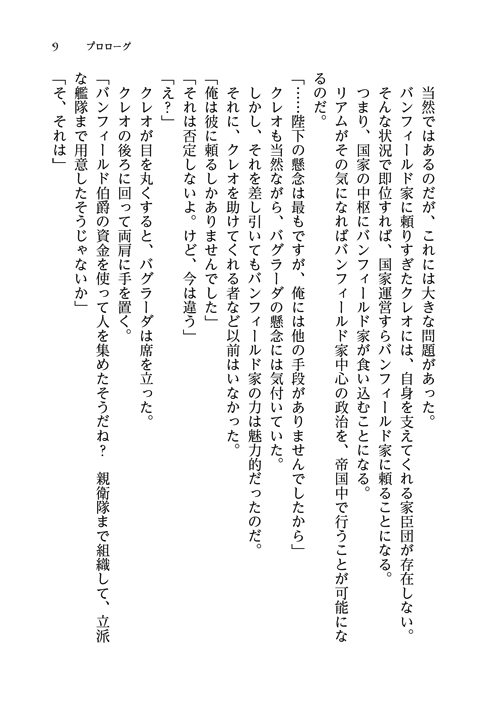 9　プロローグ

当然ではあるのだが、これには大きな問題があった。

バンフィールド家に頼りすぎたクレオには、自身を支えてくれる家臣団が存在しない。

そんな状況で即位すれば、国家運営すらバンフィールド家に頼ることになる。

つまり、国家の中枢にバンフィールド家が食い込むことになる。

リアムがその気になればバンフィールド家中心の政治を、帝国中で行うことが可能になるのだ。

「……陛下の懸念は最もですが、俺には他の手段がありませんでしたから」

クレオも当然ながら、バグラーダの懸念には気付いていた。

しかし、それを差し引いてもバンフィールド家の力は魅力的だったのだ。

それに、クレオを助けてくれる者など以前はいなかった。

「俺は彼に頼るしかありませんでした」

「それは否定しないよ。けど、今は違う」

「え？」

クレオが目を丸くすると、バグラーダは席を立った。

クレオの後ろに回って両肩に手を置く。

「バンフィールド伯爵の資金を使って人を集めたそうだね？　親衛隊まで組織して、立派な艦隊まで用意したそうじゃないか」

「そ、それは」